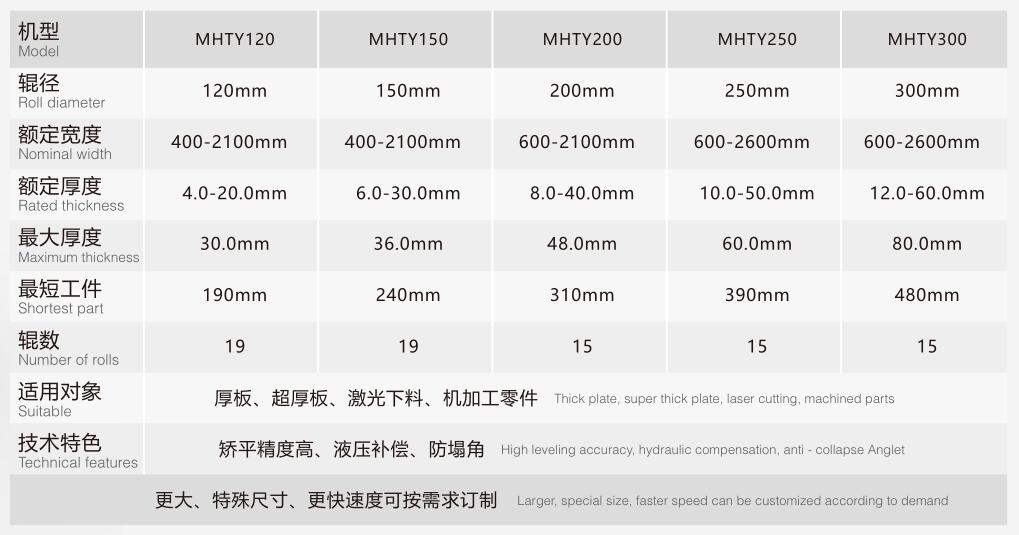 | 机型 Model | MHTY120 | MHTY150 | MHTY200 | MHTY250 | MHTY300 |
|---|---|---|---|---|---|
| 辊径 Roll diameter | 120mm | 150mm | 200mm | 250mm | 300mm |
| 额定宽度 Nominal width | 400-2100mm | 400-2100mm | 600-2100mm | 600-2600mm | 600-2600mm |
| 额定厚度 Rated thickness | 4.0-20.0mm | 6.0-30.0mm | 8.0-40.0mm | 10.0-50.0mm | 12.0-60.0mm |
| 最大厚度 Maximum thickness | 30.0mm | 36.0mm | 48.0mm | 60.0mm | 80.0mm |
| 最短工件 Shortest part | 190mm | 240mm | 310mm | 390mm | 480mm |
| 辊数 Number of rolls | 19 | 19 | 15 | 15 | 15 |
| 适用对象 Suitable | 厚板、超厚板、激光下料、机加工零件 Thick plate, super thick plate, laser cutting, machined parts | | | | |
| 技术特色 Technical features | 矫平精度高、液压补偿、防塌角 High leveling accuracy, hydraulic compensation, anti - collapse Anglet | | | | |
| 更大、特殊尺寸、更快速度可按需求订制 Larger, special size, faster speed can be customized according to demand | | | | | |